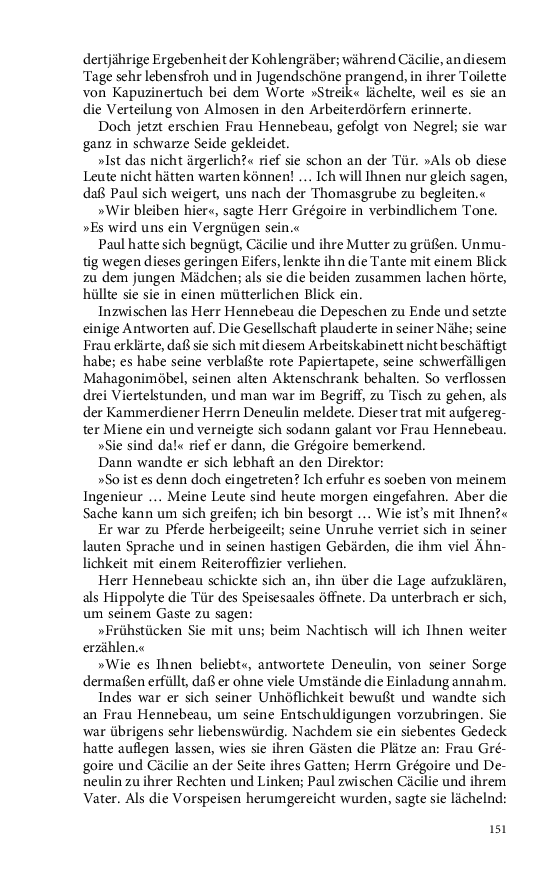 dertjährige Ergebenheit der Kohlengräber; während Cäcilie, an diesem Tage sehr lebensfroh und in Jugendschöne prangend, in ihrer Toilette von Kapuzinertuch bei dem Worte »Streik« lächelte, weil es sie an die Verteilung von Almosen in den Arbeiterdörfern erinnerte.

Doch jetzt erschien Frau Hennebeau, gefolgt von Negrel; sie war ganz in schwarze Seide gekleidet.

»Ist das nicht ärgerlich?« rief sie schon an der Tür. »Als ob diese Leute nicht hätten warten können! … Ich will Ihnen nur gleich sagen, daß Paul sich weigert, uns nach der Thomasgrube zu begleiten.«

»Wir bleiben hier«, sagte Herr Grégoire in verbindlichem Tone. »Es wird uns ein Vergnügen sein.«

Paul hatte sich begnügt, Cäcilie und ihre Mutter zu grüßen. Unmutig wegen dieses geringen Eifers, lenkte ihn die Tante mit einem Blick zu dem jungen Mädchen; als sie die beiden zusammen lachen hörte, hüllte sie sie in einen mütterlichen Blick ein.

Inzwischen las Herr Hennebeau die Depeschen zu Ende und setzte einige Antworten auf. Die Gesellschaft plauderte in seiner Nähe; seine Frau erklärte, daß sie sich mit diesem Arbeitskabinett nicht beschäftigt habe; es habe seine verblaßte rote Papiertapete, seine schwerfälligen Mahagonimöbel, seinen alten Aktenschrank behalten. So verflossen drei Viertelstunden, und man war im Begriff, zu Tisch zu gehen, als der Kammerdiener Herrn Deneulin meldete. Dieser trat mit aufgeregter Miene ein und verneigte sich sodann galant vor Frau Hennebeau.

»Sie sind da!« rief er dann, die Grégoire bemerkend.

Dann wandte er sich lebhaft an den Direktor:

»So ist es denn doch eingetreten? Ich erfuhr es soeben von meinem Ingenieur … Meine Leute sind heute morgen eingefahren. Aber die Sache kann um sich greifen; ich bin besorgt … Wie ist's mit Ihnen?«

Er war zu Pferde herbeigeeilt; seine Unruhe verriet sich in seiner lauten Sprache und in seinen hastigen Gebärden, die ihm viel Ähnlichkeit mit einem Reiteroffizier verliehen.

Herr Hennebeau schickte sich an, ihn über die Lage aufzuklären, als Hippolyte die Tür des Speisesaales öffnete. Da unterbrach er sich, um seinem Gaste zu sagen:

»Frühstücken Sie mit uns; beim Nachtisch will ich Ihnen weiter erzählen.«

»Wie es Ihnen beliebt«, antwortete Deneulin, von seiner Sorge dermaßen erfüllt, daß er ohne viele Umstände die Einladung annahm.

Indes war er sich seiner Unhöflichkeit bewußt und wandte sich an Frau Hennebeau, um seine Entschuldigungen vorzubringen. Sie war übrigens sehr liebenswürdig. Nachdem sie ein siebentes Gedeck hatte auflegen lassen, wies sie ihren Gästen die Plätze an: Frau Grégoire und Cäcilie an der Seite ihres Gatten; Herrn Grégoire und Deneulin zu ihrer Rechten und Linken; Paul zwischen Cäcilie und ihrem Vater. Als die Vorspeisen herumgereicht wurden, sagte sie lächelnd:

151